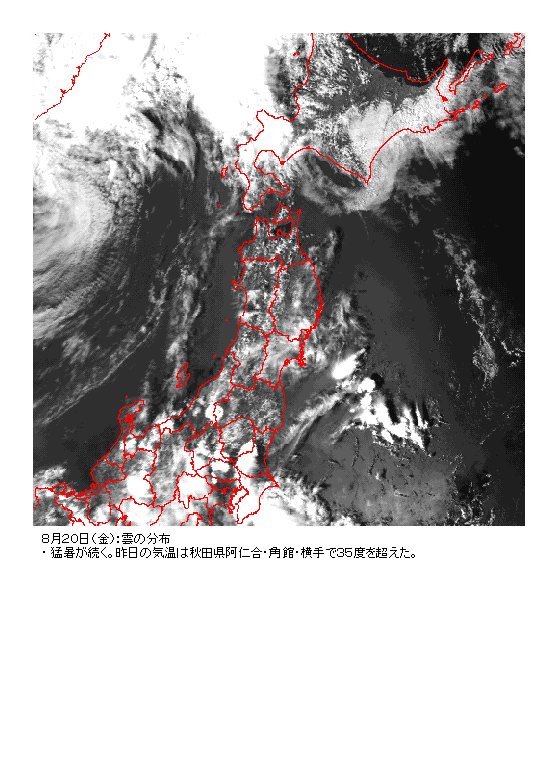 8月20日(金):雲の分布
・猛暑が続く。昨日の気温は秋田県阿仁合・角館・横手で35度を超えた。